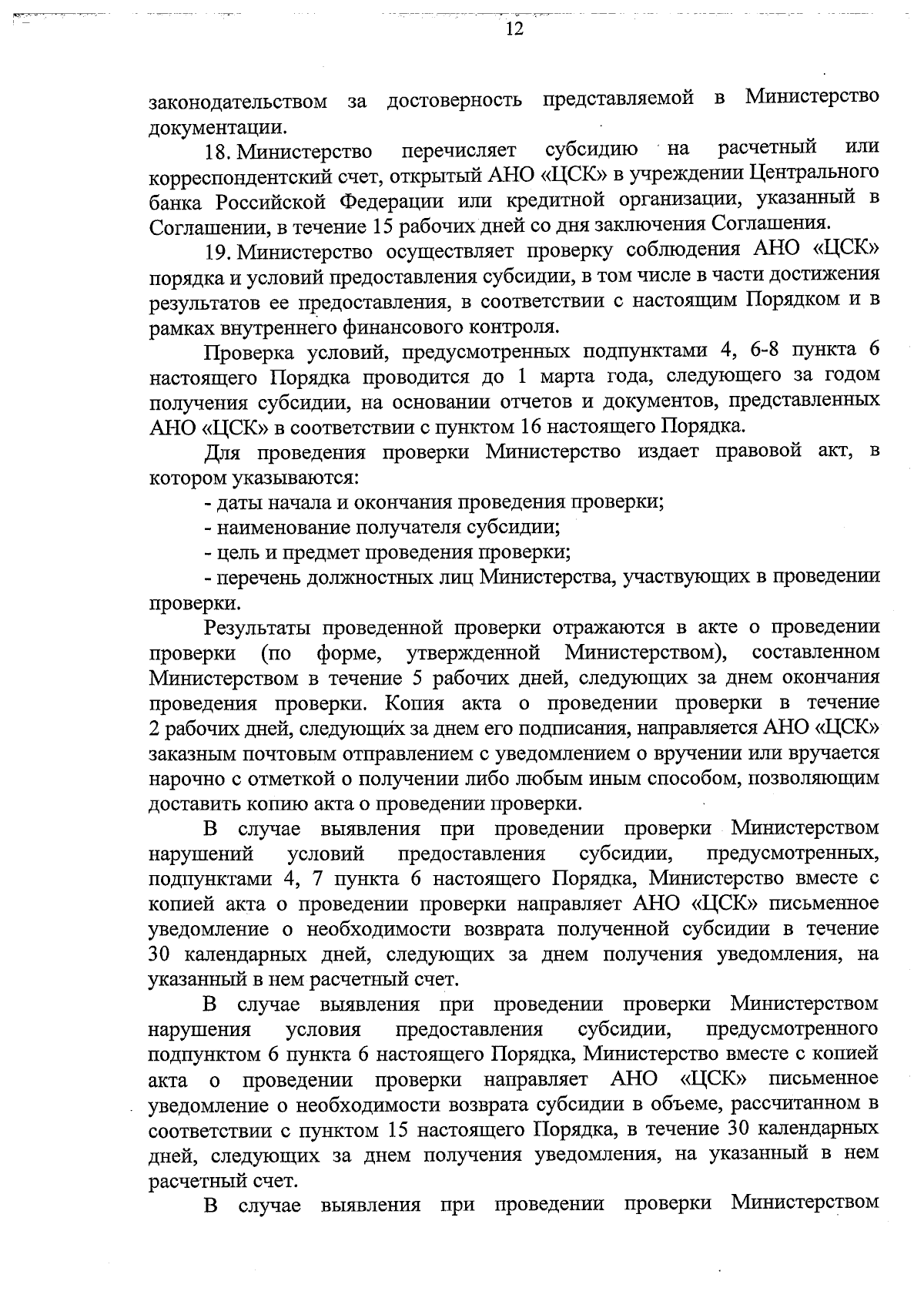 12

законодательством за достоверность представляемой в Министерство документации.

18. Министерство перечисляет субсидию на расчетный или корреспондентский счет, открытый АНО «ЦСК» в учреждении Центрального банка Российской Федерации или кредитной организации, указанный в Соглашении, в течение 15 рабочих дней со дня заключения Соглашения.

19. Министерство осуществляет проверку соблюдения АНО «ЦСК» порядка и условий предоставления субсидии, в том числе в части достижения результатов ее предоставления, в соответствии с настоящим Порядком и в рамках внутреннего финансового контроля.

Проверка условий, предусмотренных подпунктами 4, 6-8 пункта 6 настоящего Порядка проводится до 1 марта года, следующего за годом получения субсидии, на основании отчетов и документов, представленных АНО «ЦСК» в соответствии с пунктом 16 настоящего Порядка.

Для проведения проверки Министерство издает правовой акт, в котором указываются:

- даты начала и окончания проведения проверки;

- наименование получателя субсидии;

- цель и предмет проведения проверки;

- перечень должностных лиц Министерства, участвующих в проведении проверки.

Результаты проведенной проверки отражаются в акте о проведении проверки (по форме, утвержденной Министерством), составленном Министерством в течение 5 рабочих дней, следующих за днем окончания проведения проверки. Копия акта о проведении проверки в течение 2 рабочих дней, следующих за днем его подписания, направляется АНО «ЦСК» заказным почтовым отправлением с уведомлением о вручении или вручается нарочно с отметкой о получении либо любым иным способом, позволяющим доставить копию акта о проведении проверки.

В случае выявления при проведении проверки Министерством нарушений условий предоставления субсидии, предусмотренных, подпунктами 4, 7 пункта 6 настоящего Порядка, Министерство вместе с копией акта о проведении проверки направляет АНО «ЦСК» письменное уведомление о необходимости возврата полученной субсидии в течение 30 календарных дней, следующих за днем получения уведомления, на указанный в нем расчетный счет.

В случае выявления при проведении проверки Министерством нарушения условия предоставления субсидии, предусмотренного подпунктом 6 пункта 6 настоящего Порядка, Министерство вместе с копией акта о проведении проверки направляет АНО «ЦСК» письменное уведомление о необходимости возврата субсидии в объеме, рассчитанном в соответствии с пунктом 15 настоящего Порядка, в течение 30 календарных дней, следующих за днем получения уведомления, на указанный в нем расчетный счет.

В случае выявления при проведении проверки Министерством